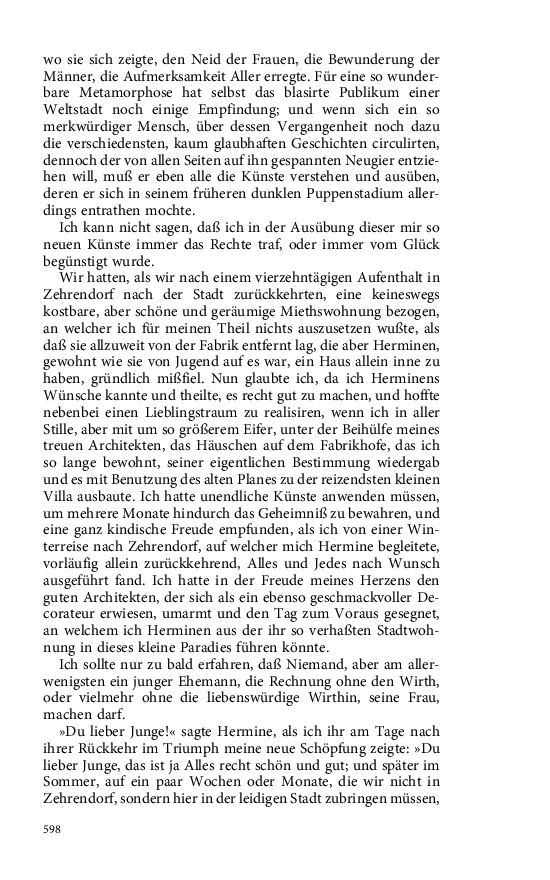 wo sie sich zeigte, den Neid der Frauen, die Bewunderung der Männer, die Aufmerksamkeit Aller erregte. Für eine so wunderbare Metamorphose hat selbst das blasirte Publikum einer Weltstadt noch einige Empfindung; und wenn sich ein so merkwürdiger Mensch, über dessen Vergangenheit noch dazu die verschiedensten, kaum glaubhaften Geschichten circulirten, dennoch der von allen Seiten auf ihn gespannten Neugier entziehen will, muß er eben alle die Künste verstehen und ausüben, deren er sich in seinem früheren dunklen Puppenstadium allerdings entrathen mochte.

Ich kann nicht sagen, daß ich in der Ausübung dieser mir so neuen Künste immer das Rechte traf, oder immer vom Glück begünstigt wurde.

Wir hatten, als wir nach einem vierzehntägigen Aufenthalt in Zehrendorf nach der Stadt zurückkehrten, eine keineswegs kostbare, aber schöne und geräumige Miethswohnung bezogen, an welcher ich für meinen Theil nichts auszusetzen wußte, als daß sie allzuweit von der Fabrik entfernt lag, die aber Herminen, gewohnt wie sie von Jugend auf es war, ein Haus allein inne zu haben, gründlich mißfiel. Nun glaubte ich, da ich Herminens Wünsche kannte und theilte, es recht gut zu machen, und hoffte nebenbei einen Lieblingstraum zu realisiren, wenn ich in aller Stille, aber mit um so größerem Eifer, unter der Beihülfe meines treuen Architekten, das Häuschen auf dem Fabrikhofe, das ich so lange bewohnt, seiner eigentlichen Bestimmung wiedergab und es mit Benutzung des alten Planes zu der reizendsten kleinen Villa ausbaute. Ich hatte unendliche Künste anwenden müssen, um mehrere Monate hindurch das Geheimniß zu bewahren, und eine ganz kindische Freude empfunden, als ich von einer Winterreise nach Zehrendorf, auf welcher mich Hermine begleitete, vorläufig allein zurückkehrend, Alles und Jedes nach Wunsch ausgeführt fand. Ich hatte in der Freude meines Herzens den guten Architekten, der sich als ein ebenso geschmackvoller Decorateur erwiesen, umarmt und den Tag zum Voraus gesegnet, an welchem ich Herminen aus der ihr so verhaßten Stadtwohnung in dieses kleine Paradies führen könnte.

Ich sollte nur zu bald erfahren, daß Niemand, aber am allerwenigsten ein junger Ehemann, die Rechnung ohne den Wirth, oder vielmehr ohne die liebenswürdige Wirthin, seine Frau, machen darf.

»Du lieber Junge!« sagte Hermine, als ich ihr am Tage nach ihrer Rückkehr im Triumph meine neue Schöpfung zeigte: »Du lieber Junge, das ist ja Alles recht schön und gut; und später im Sommer, auf ein paar Wochen oder Monate, die wir nicht in Zehrendorf, sondern hier in der leidigen Stadt zubringen müssen,

598